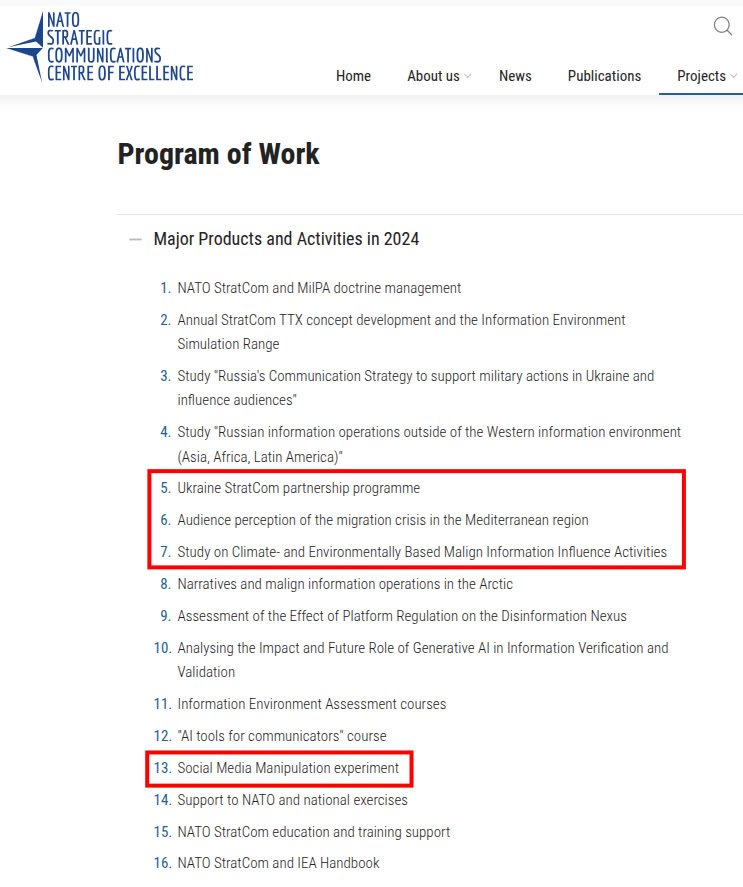 NATO
STRATEGIC
COMMUNICATIONS
CENTRE OF EXCELLENCE

Home About us News Publications Projects

Program of Work

— Major Products and Activities in 2024

1. NATO StratCom and MilPA doctrine management
2. Annual StratCom TTX concept development and the Information Environment Simulation Range
3. Study "Russia's Communication Strategy to support military actions in Ukraine and influence audiences"
4. Study "Russian information operations outside of the Western information environment (Asia, Africa, Latin America)"
5. Ukraine StratCom partnership programme
6. Audience perception of the migration crisis in the Mediterranean region
7. Study on Climate- and Environmentally Based Malign Information Influence Activities
8. Narratives and malign information operations in the Arctic
9. Assessment of the Effect of Platform Regulation on the Disinformation Nexus
10. Analysing the Impact and Future Role of Generative AI in Information Verification and Validation
11. Information Environment Assessment courses
12. "AI tools for communicators" course
13. Social Media Manipulation experiment
14. Support to NATO and national exercises
15. NATO StratCom education and training support
16. NATO StratCom and IEA Handbook